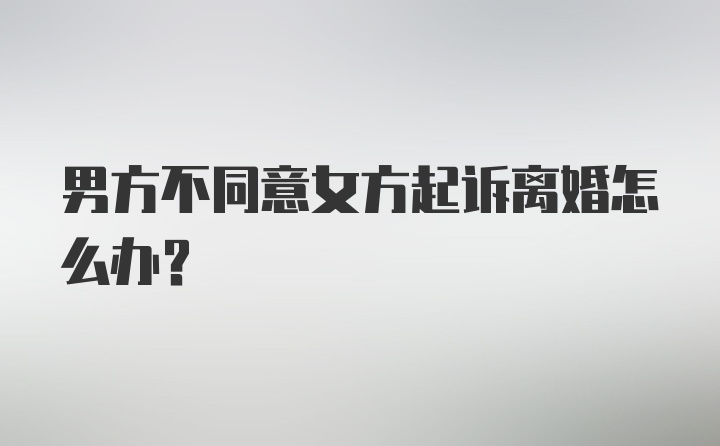 男方不同意女方起诉离婚怎么办？